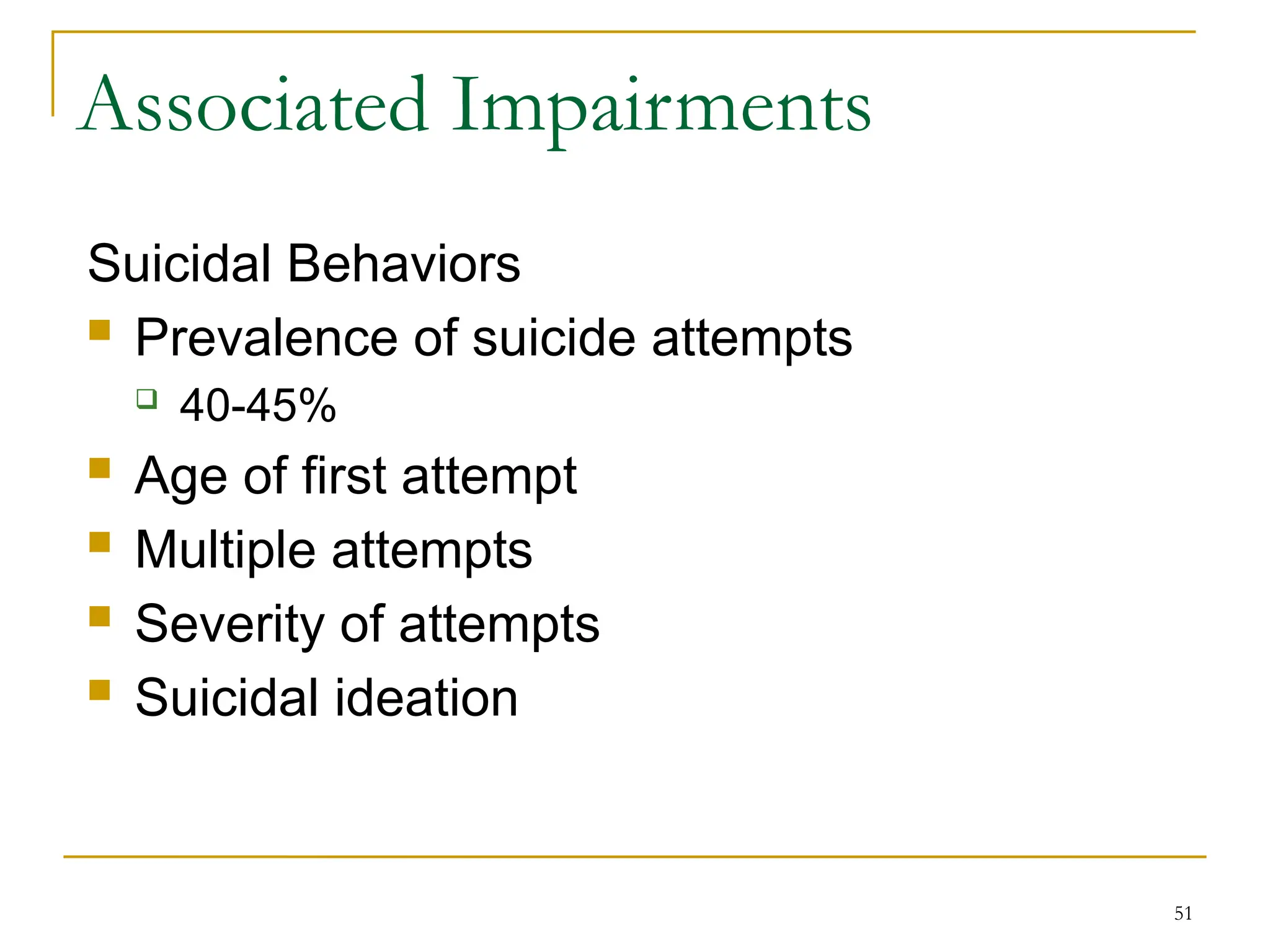 Associated Impairments

Suicidal Behaviors

- Prevalence of suicide attempts
  - 40-45%
- Age of first attempt
- Multiple attempts
- Severity of attempts
- Suicidal ideation

51